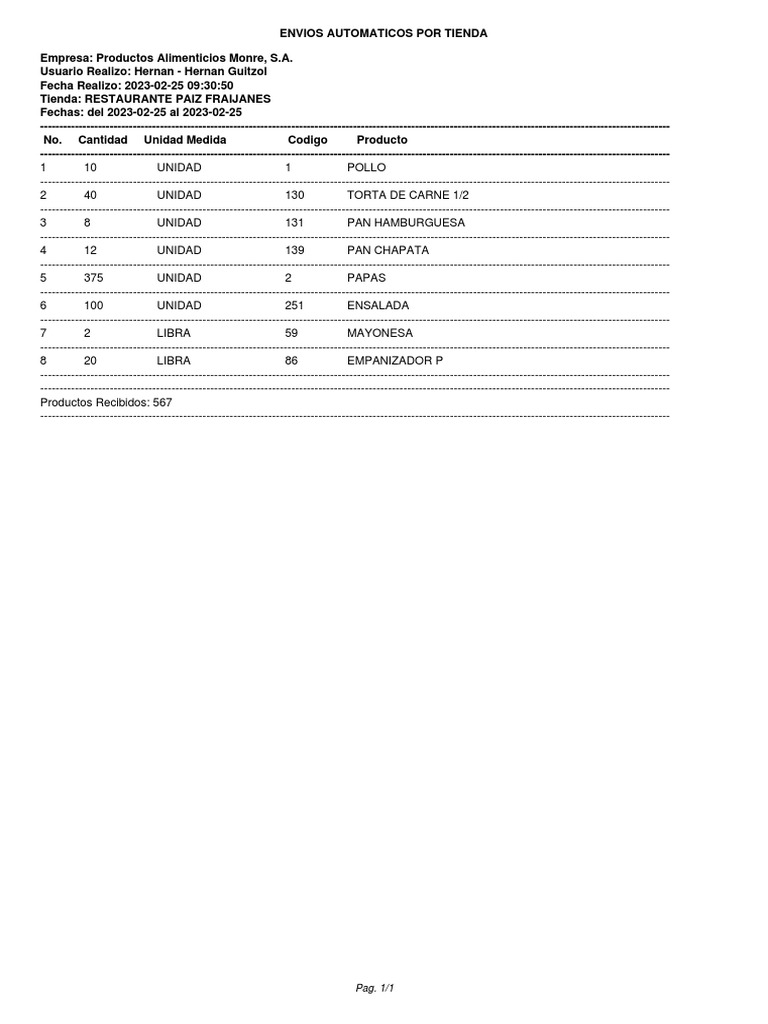 ENVIOS AUTOMATICOS POR TIENDA

Empresa: Productos Alimenticios Monre, S.A.
Usuario Realizo: Hernan - Hernan Guitzol
Fecha Realizo: 2023-02-25 09:30:50
Tienda: RESTAURANTE PAIZ FRAIJANES
Fechas: del 2023-02-25 al 2023-02-25

| No. | Cantidad | Unidad Medida | Codigo | Producto |
|---|---|---|---|---|
| 1 | 10 | UNIDAD | 1 | POLLO |
| 2 | 40 | UNIDAD | 130 | TORTA DE CARNE 1/2 |
| 3 | 8 | UNIDAD | 131 | PAN HAMBURGUESA |
| 4 | 12 | UNIDAD | 139 | PAN CHAPATA |
| 5 | 375 | UNIDAD | 2 | PAPAS |
| 6 | 100 | UNIDAD | 251 | ENSALADA |
| 7 | 2 | LIBRA | 59 | MAYONESA |
| 8 | 20 | LIBRA | 86 | EMPANIZADOR P |

Productos Recibidos: 567

Pag. 1/1